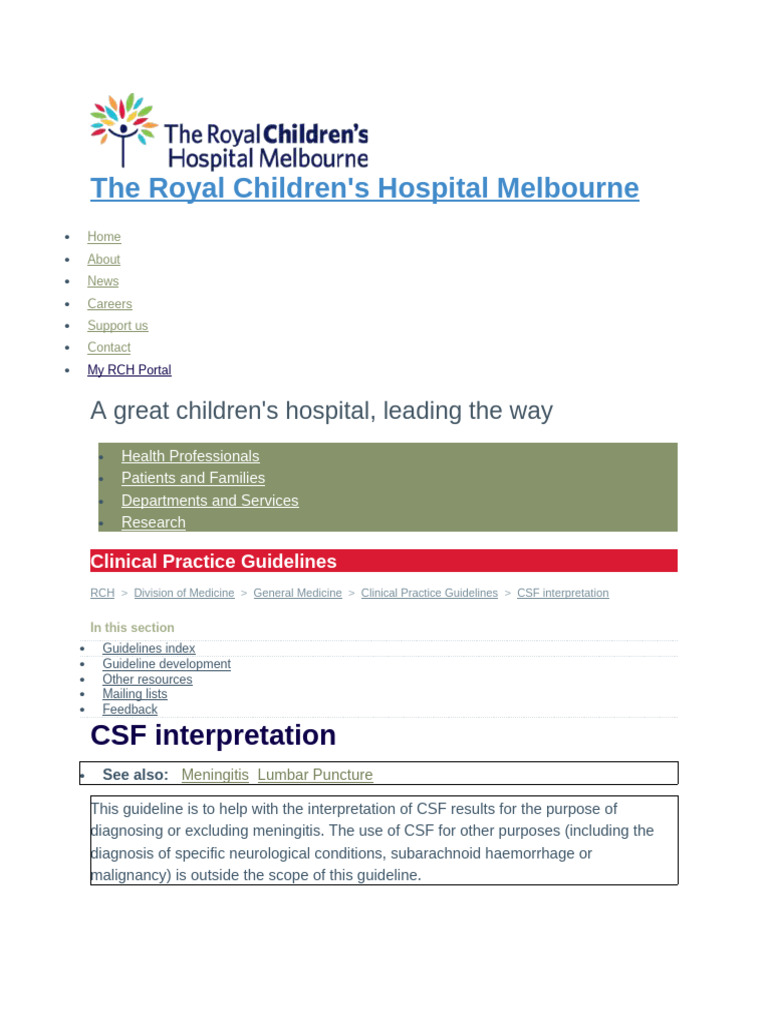 The Royal Children's Hospital Melbourne

The Royal Children's Hospital Melbourne

- Home
- About
- News
- Careers
- Support us
- Contact
- My RCH Portal

A great children's hospital, leading the way

- Health Professionals
- Patients and Families
- Departments and Services
- Research

Clinical Practice Guidelines

RCH > Division of Medicine > General Medicine > Clinical Practice Guidelines > CSF interpretation

In this section

- Guidelines index
- Guideline development
- Other resources
- Mailing lists
- Feedback

CSF interpretation

- See also: Meningitis Lumbar Puncture

This guideline is to help with the interpretation of CSF results for the purpose of diagnosing or excluding meningitis. The use of CSF for other purposes (including the diagnosis of specific neurological conditions, subarachnoid haemorrhage or malignancy) is outside the scope of this guideline.